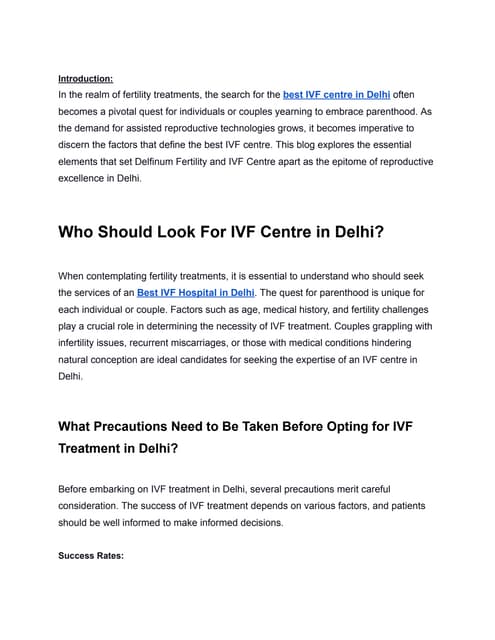 Introduction:
In the realm of fertility treatments, the search for the best IVF centre in Delhi often becomes a pivotal quest for individuals or couples yearning to embrace parenthood. As the demand for assisted reproductive technologies grows, it becomes imperative to discern the factors that define the best IVF centre. This blog explores the essential elements that set Delfinum Fertility and IVF Centre apart as the epitome of reproductive excellence in Delhi.

Who Should Look For IVF Centre in Delhi?

When contemplating fertility treatments, it is essential to understand who should seek the services of an Best IVF Hospital in Delhi. The quest for parenthood is unique for each individual or couple. Factors such as age, medical history, and fertility challenges play a crucial role in determining the necessity of IVF treatment. Couples grappling with infertility issues, recurrent miscarriages, or those with medical conditions hindering natural conception are ideal candidates for seeking the expertise of an IVF centre in Delhi.

What Precautions Need to Be Taken Before Opting for IVF Treatment in Delhi?

Before embarking on IVF treatment in Delhi, several precautions merit careful consideration. The success of IVF treatment depends on various factors, and patients should be well informed to make informed decisions.

Success Rates: